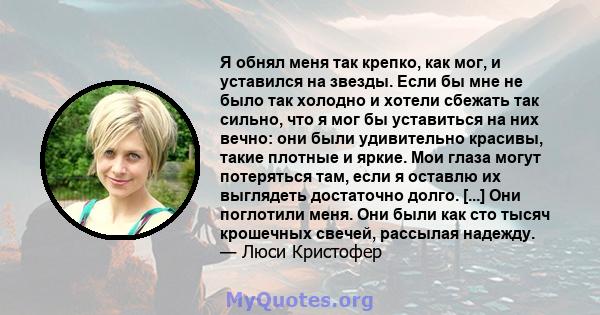 Я обнял меня так крепко, как мог, и уставился на звезды. Если бы мне не было так холодно и хотели сбежать так сильно, что я мог бы уставиться на них вечно: они были удивительно красивы, такие плотные и яркие. Мои глаза могут потеряться там, если я оставлю их выглядеть достаточно долго. [...] Они поглотили меня. Они были как сто тысяч крошечных свечей, рассылая надежду.
— Люси Кристофер

MyQuotes.org